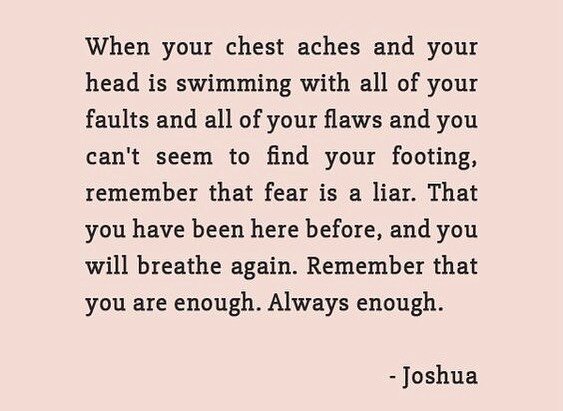 When your chest aches and your head is swimming with all of your faults and all of your flaws and you can't seem to find your footing, remember that fear is a liar. That you have been here before, and you will breathe again. Remember that you are enough. Always enough.

- Joshua